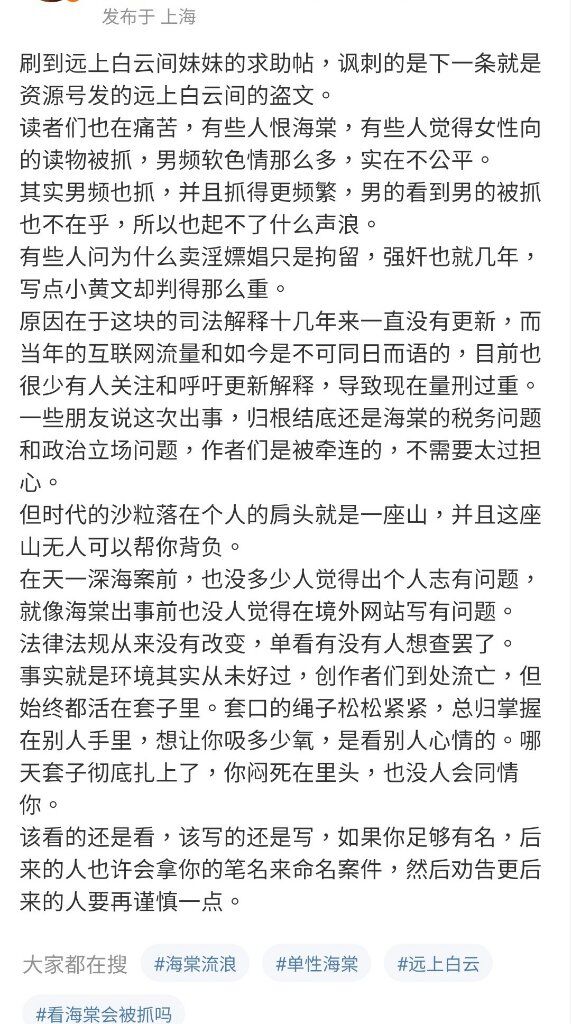 发布于 上海

刷到远上白云间妹妹的求助帖，讽刺的是下一条就是资源号发的远上白云间的盗文。
读者们也在痛苦，有些人恨海棠，有些人觉得女性向的读物被抓，男频软色情那么多，实在不公平。
其实男频也抓，并且抓得更频繁，男的看到男的被抓也不在乎，所以也起不了什么声浪。
有些人问为什么卖淫嫖娼只是拘留，强奸也就几年，写点小黄文却判得那么重。
原因在于这块的司法解释十几年来一直没有更新，而当年的互联网流量和如今是不可同日而语的，目前也很少有人关注和呼吁更新解释，导致现在量刑过重。
一些朋友说这次出事，归根结底还是海棠的税务问题和政治立场问题，作者们是被牵连的，不需要太过担心。
但时代的沙粒落在个人的肩头就是一座山，并且这座山无人可以帮你背负。
在天一深海案前，也没多少人觉得出个人志有问题，就像海棠出事前也没人觉得在境外网站写有问题。
法律法规从来没有改变，单看有没有人想查罢了。
事实就是环境其实从未好过，创作者们到处流亡，但始终都活在套子里。套口的绳子松松紧紧，总归掌握在别人手里，想让你吸多少氧，是看别人心情的。哪天套子彻底扎上了，你闷死在里头，也没人会同情你。
该看的还是看，该写的还是写，如果你足够有名，后来的人也许会拿你的笔名来命名案件，然后劝告更后来的人要再谨慎一点。

大家都在搜 #海棠流浪 #单性海棠 #远上白云
#看海棠会被抓吗